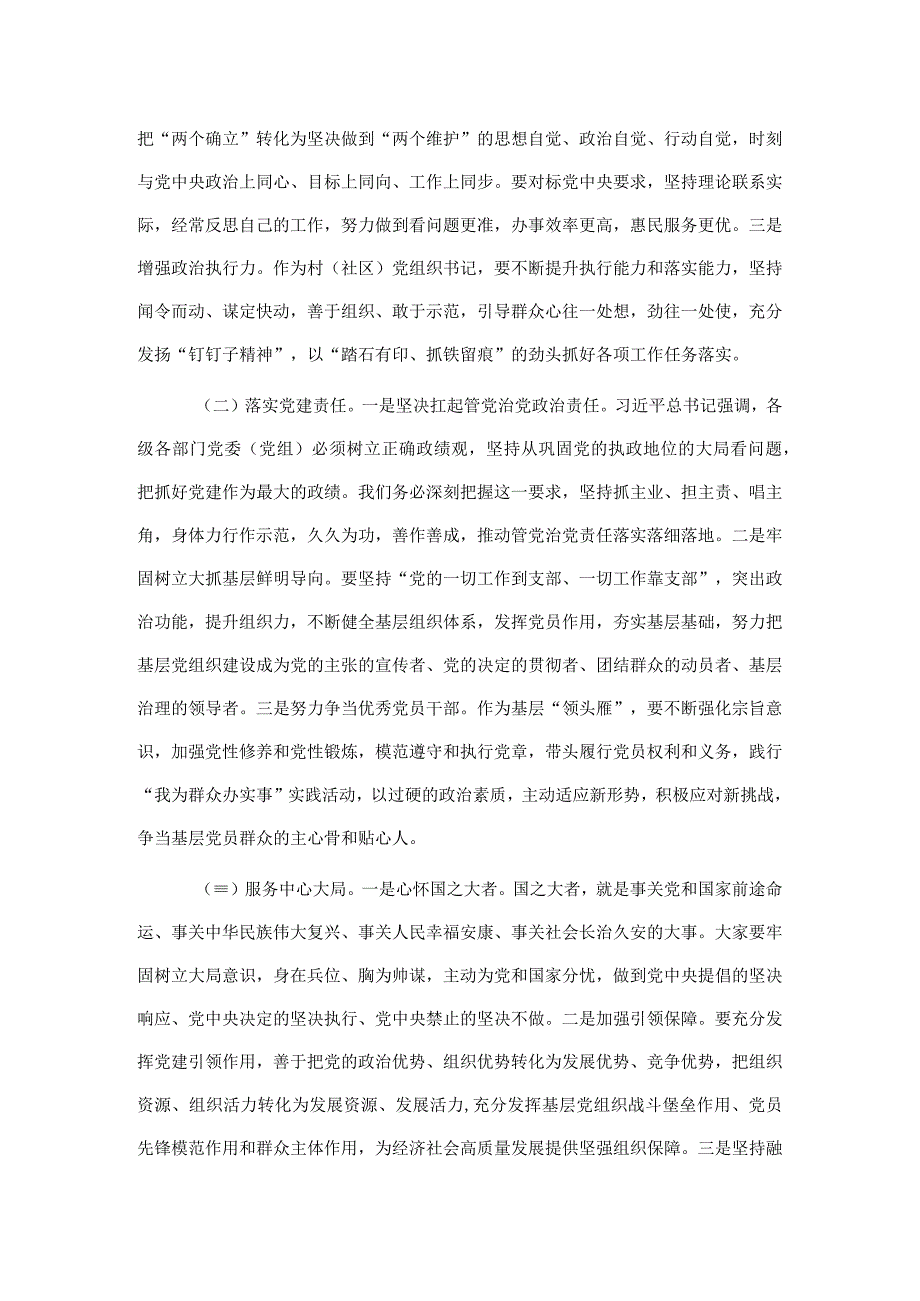 把“两个确立”转化为坚决做到“两个维护”的思想自觉、政治自觉、行动自觉，时刻与党中央政治上同心、目标上同向、工作上同步。要对标党中央要求，坚持理论联系实际，经常反思自己的工作，努力做到看问题更准，办事效率更高，惠民服务更优。三是增强政治执行力。作为村（社区）党组织书记，要不断提升执行能力和落实能力，坚持闻令而动、谋定快动，善于组织、敢于示范，引导群众心往一处想，劲往一处使，充分发扬“钉钉子精神”，以“踏石有印、抓铁留痕”的劲头抓好各项工作任务落实。

（二）落实党建责任。一是坚决扛起管党治党政治责任。习近平总书记强调，各级各部门党委（党组）必须树立正确政绩观，坚持从巩固党的执政地位的大局看问题，把抓好党建作为最大的政绩。我们务必深刻把握这一要求，坚持抓主业、担主责、唱主角，身体力行作示范，久久为功，善作善成，推动管党治党责任落实落细落地。二是牢固树立大抓基层鲜明导向。要坚持“党的一切工作到支部、一切工作靠支部”，突出政治功能，提升组织力，不断健全基层组织体系，发挥党员作用，夯实基层基础，努力把基层党组织建设成为党的主张的宣传者、党的决定的贯彻者、团结群众的动员者、基层治理的领导者。三是努力争当优秀党员干部。作为基层“领头雁”，要不断强化宗旨意识，加强党性修养和党性锻炼，模范遵守和执行党章，带头履行党员权利和义务，践行“我为群众办实事”实践活动，以过硬的政治素质，主动适应新形势，积极应对新挑战，争当基层党员群众的主心骨和贴心人。

（≡）服务中心大局。一是心怀国之大者。国之大者，就是事关党和国家前途命运、事关中华民族伟大复兴、事关人民幸福安康、事关社会长治久安的大事。大家要牢固树立大局意识，身在兵位、胸为帅谋，主动为党和国家分忧，做到党中央提倡的坚决响应、党中央决定的坚决执行、党中央禁止的坚决不做。二是加强引领保障。要充分发挥党建引领作用，善于把党的政治优势、组织优势转化为发展优势、竞争优势，把组织资源、组织活力转化为发展资源、发展活力,充分发挥基层党组织战斗堡垒作用、党员先锋模范作用和群众主体作用，为经济社会高质量发展提供坚强组织保障。三是坚持融